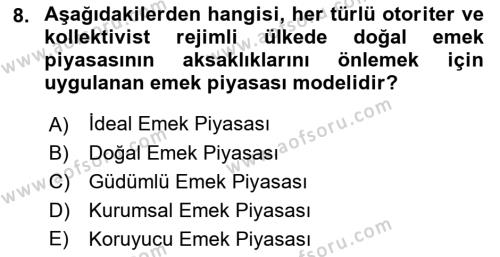 8. Aşağıdakilerden hangisi, her türlü otoriter ve kollektivist rejimli ülkede doğal emek piyasasının aksaklıklarını önlemek için uygulanan emek piyasası modelidir?

A) İdeal Emek Piyasası
B) Doğal Emek Piyasası
C) Güdümlü Emek Piyasası
D) Kurumsal Emek Piyasası
E) Koruyucu Emek Piyasası

www.aofsoru.com